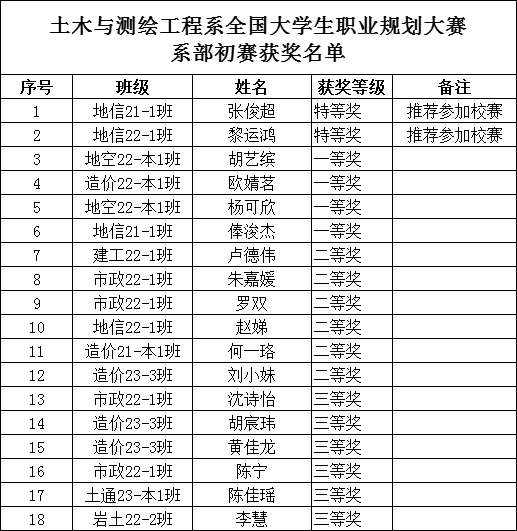 土木与测绘工程系全国大学生职业规划大赛
系部初赛获奖名单

| 序号 | 班级 | 姓名 | 获奖等级 | 备注 |
|---|---|---|---|---|
| 1 | 地信21-1班 | 张俊超 | 特等奖 | 推荐参加校赛 |
| 2 | 地信22-1班 | 黎运鸿 | 特等奖 | 推荐参加校赛 |
| 3 | 地空22-本1班 | 胡艺缤 | 一等奖 | |
| 4 | 造价22-本1班 | 欧婧茗 | 一等奖 | |
| 5 | 地空22-本1班 | 杨可欣 | 一等奖 | |
| 6 | 地信21-1班 | 俸浚杰 | 一等奖 | |
| 7 | 建工22-1班 | 卢德伟 | 二等奖 | |
| 8 | 市政22-1班 | 朱嘉媛 | 二等奖 | |
| 9 | 市政22-1班 | 罗双 | 二等奖 | |
| 10 | 地信22-1班 | 赵娣 | 二等奖 | |
| 11 | 造价21-本1班 | 何一珞 | 二等奖 | |
| 12 | 造价23-3班 | 刘小妹 | 二等奖 | |
| 13 | 市政22-1班 | 沈诗怡 | 三等奖 | |
| 14 | 造价23-3班 | 胡宸玮 | 三等奖 | |
| 15 | 造价23-3班 | 黄佳龙 | 三等奖 | |
| 16 | 市政22-1班 | 陈宁 | 三等奖 | |
| 17 | 土通23-本1班 | 陈佳瑶 | 三等奖 | |
| 18 | 岩土22-2班 | 李慧 | 三等奖 | |